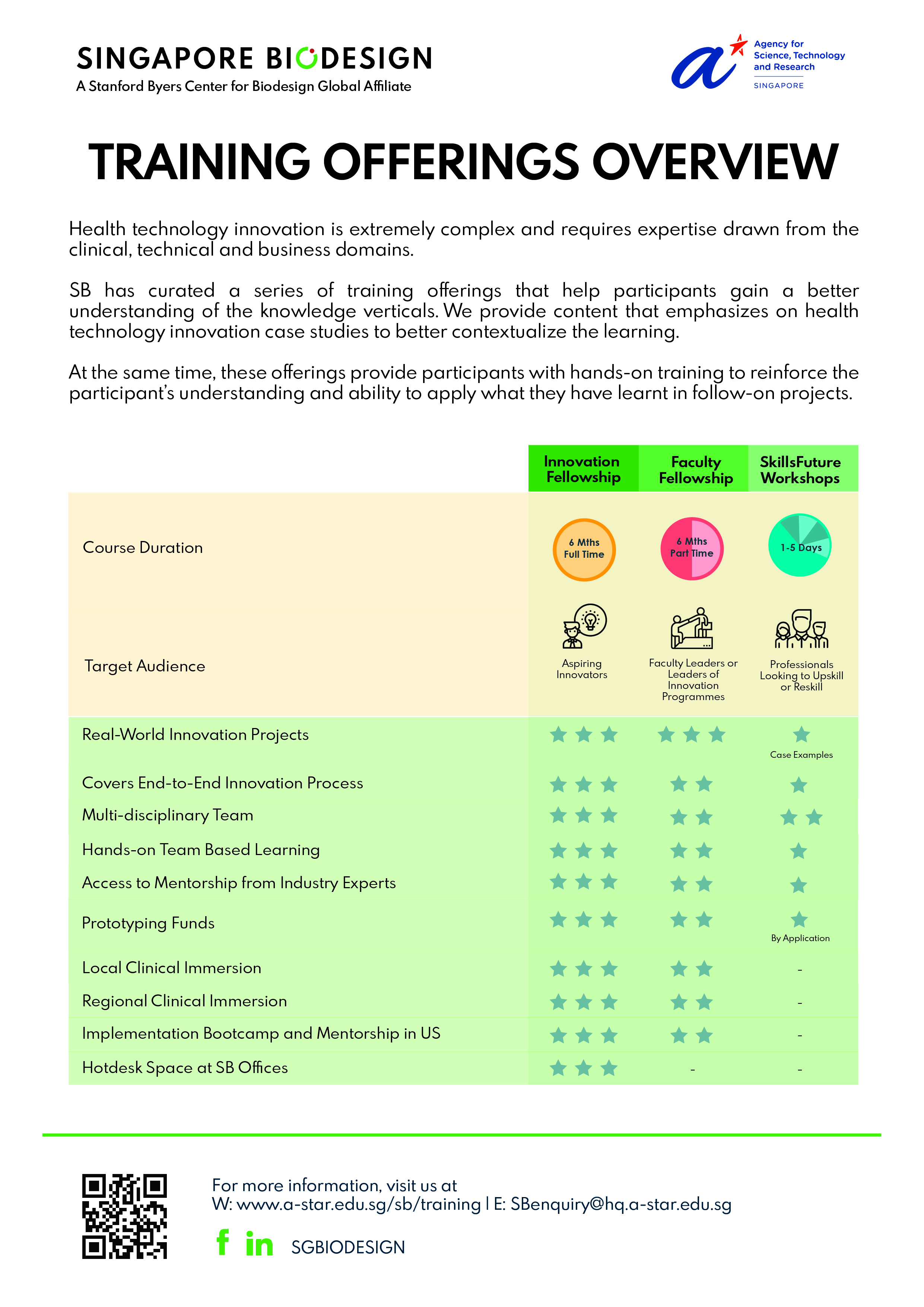 SINGAPORE BIODESIGN
A Stanford Byers Center for Biodesign Global Affiliate

Agency for Science, Technology and Research
SINGAPORE

TRAINING OFFERINGS OVERVIEW

Health technology innovation is extremely complex and requires expertise drawn from the clinical, technical and business domains.

SB has curated a series of training offerings that help participants gain a better understanding of the knowledge verticals. We provide content that emphasizes on health technology innovation case studies to better contextualize the learning.

At the same time, these offerings provide participants with hands-on training to reinforce the participant's understanding and ability to apply what they have learnt in follow-on projects.

| | Innovation Fellowship | Faculty Fellowship | SkillsFuture Workshops |
|---|---|---|---|
| Course Duration | 6 Mths Full Time | 6 Mths Part Time | 1-5 Days |
| Target Audience | Aspiring Innovators | Faculty Leaders or Leaders of Innovation Programmes | Professionals Looking to Upskill or Reskill |
| Real-World Innovation Projects | ★★★ | ★★★ | ★ Case Examples |
| Covers End-to-End Innovation Process | ★★★ | ★★ | ★ |
| Multi-disciplinary Team | ★★★ | ★★ | ★★ |
| Hands-on Team Based Learning | ★★★ | ★★ | ★ |
| Access to Mentorship from Industry Experts | ★★★ | ★★ | ★ |
| Prototyping Funds | ★★★ | ★★ | ★ By Application |
| Local Clinical Immersion | ★★★ | ★★ | - |
| Regional Clinical Immersion | ★★★ | ★★ | - |
| Implementation Bootcamp and Mentorship in US | ★★★ | ★★ | - |
| Hotdesk Space at SB Offices | ★★★ | - | - |

For more information, visit us at
W: www.a-star.edu.sg/sb/training | E: SBenquiry@hq.a-star.edu.sg

f in SGBIODESIGN